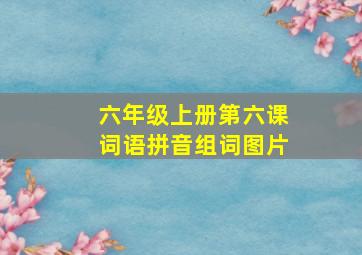 六年级上册第六课
词语拼音组词图片